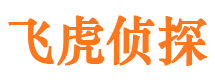 飞虎侦探